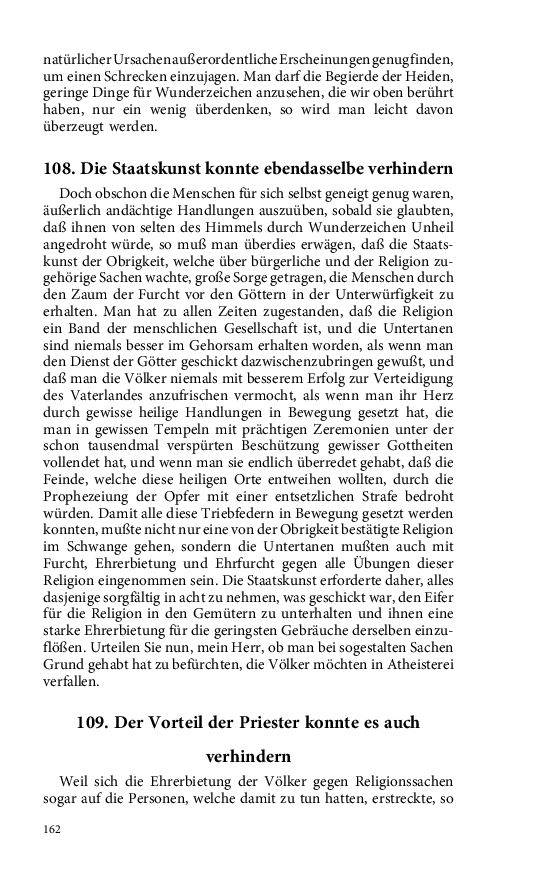 natürlicher Ursachen außerordentliche Erscheinungen genug finden, um einen Schrecken einzujagen. Man darf die Begierde der Heiden, geringe Dinge für Wunderzeichen anzusehen, die wir oben berührt haben, nur ein wenig überdenken, so wird man leicht davon überzeugt werden.

108. Die Staatskunst konnte ebendasselbe verhindern

Doch obschon die Menschen für sich selbst geneigt genug waren, äußerlich andächtige Handlungen auszuüben, sobald sie glaubten, daß ihnen von selten des Himmels durch Wunderzeichen Unheil angedroht würde, so muß man überdies erwägen, daß die Staatskunst der Obrigkeit, welche über bürgerliche und der Religion zugehörige Sachen wachte, große Sorge getragen, die Menschen durch den Zaum der Furcht vor den Göttern in der Unterwürfigkeit zu erhalten. Man hat zu allen Zeiten zugestanden, daß die Religion ein Band der menschlichen Gesellschaft ist, und die Untertanen sind niemals besser im Gehorsam erhalten worden, als wenn man den Dienst der Götter geschickt dazwischenzubringen gewußt, und daß man die Völker niemals mit besserem Erfolg zur Verteidigung des Vaterlandes anzufrischen vermocht, als wenn man ihr Herz durch gewisse heilige Handlungen in Bewegung gesetzt hat, die man in gewissen Tempeln mit prächtigen Zeremonien unter der schon tausendmal verspürten Beschützung gewisser Gottheiten vollendet hat, und wenn man sie endlich überredet gehabt, daß die Feinde, welche diese heiligen Orte entweihen wollten, durch die Prophezeiung der Opfer mit einer entsetzlichen Strafe bedroht würden. Damit alle diese Triebfedern in Bewegung gesetzt werden konnten, mußte nicht nur eine von der Obrigkeit bestätigte Religion im Schwange gehen, sondern die Untertanen mußten auch mit Furcht, Ehrerbietung und Ehrfurcht gegen alle Übungen dieser Religion eingenommen sein. Die Staatskunst erforderte daher, alles dasjenige sorgfältig in acht zu nehmen, was geschickt war, den Eifer für die Religion in den Gemütern zu unterhalten und ihnen eine starke Ehrerbietung für die geringsten Gebräuche derselben einzuflößen. Urteilen Sie nun, mein Herr, ob man bei sogestalten Sachen Grund gehabt hat zu befürchten, die Völker möchten in Atheisterei verfallen.

109. Der Vorteil der Priester konnte es auch verhindern

Weil sich die Ehrerbietung der Völker gegen Religionssachen sogar auf die Personen, welche damit zu tun hatten, erstreckte, so

162